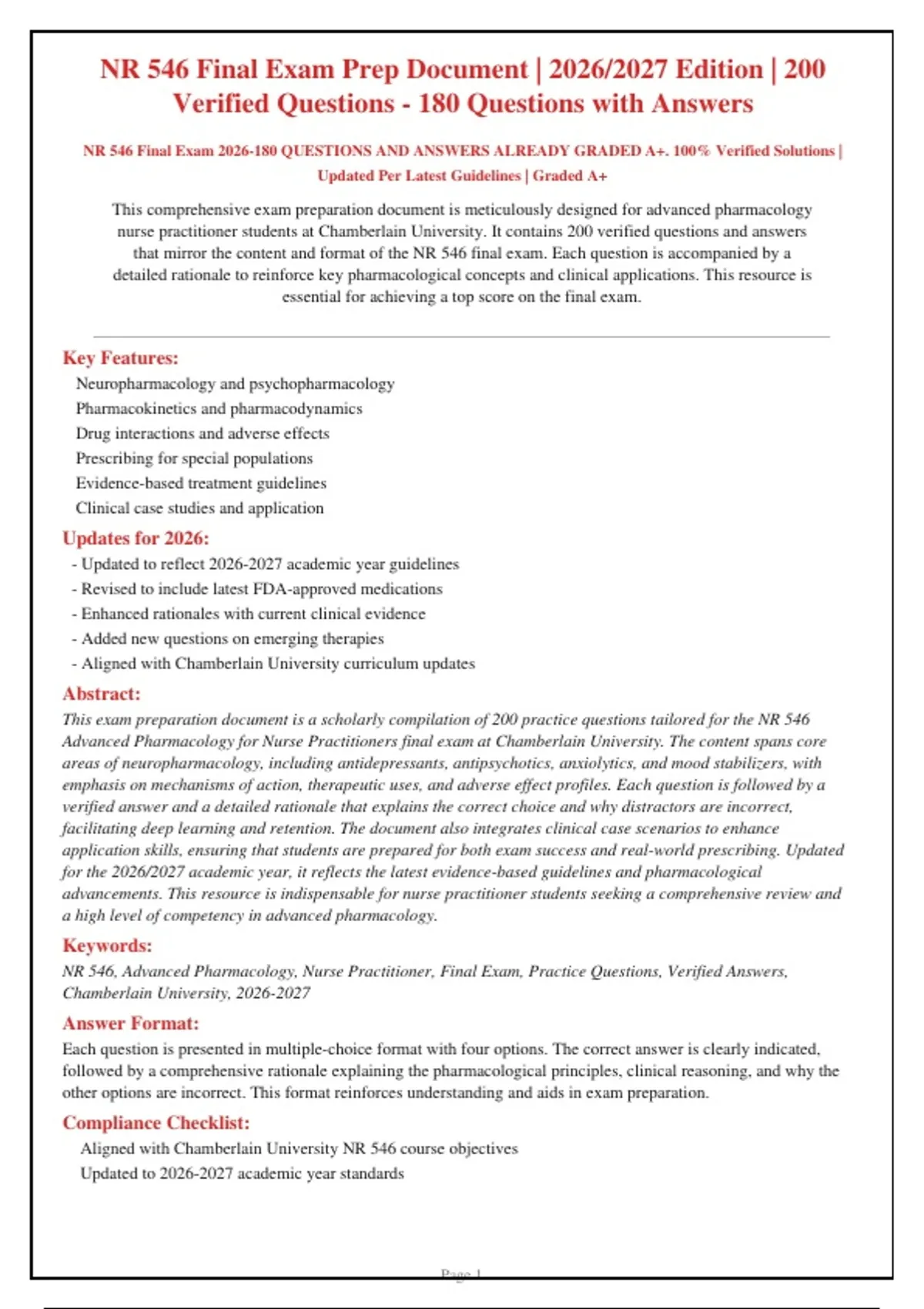 NR 546 Final Exam Prep Document | 2026/2027 Edition | 200 Verified Questions - 180 Questions with Answers

NR 546 Final Exam 2026-180 QUESTIONS AND ANSWERS ALREADY GRADED A+. 100% Verified Solutions | Updated Per Latest Guidelines | Graded A+

This comprehensive exam preparation document is meticulously designed for advanced pharmacology nurse practitioner students at Chamberlain University. It contains 200 verified questions and answers that mirror the content and format of the NR 546 final exam. Each question is accompanied by a detailed rationale to reinforce key pharmacological concepts and clinical applications. This resource is essential for achieving a top score on the final exam.

Key Features:
Neuropharmacology and psychopharmacology
Pharmacokinetics and pharmacodynamics
Drug interactions and adverse effects
Prescribing for special populations
Evidence-based treatment guidelines
Clinical case studies and application

Updates for 2026:
- Updated to reflect 2026-2027 academic year guidelines
- Revised to include latest FDA-approved medications
- Enhanced rationales with current clinical evidence
- Added new questions on emerging therapies
- Aligned with Chamberlain University curriculum updates

Abstract:
This exam preparation document is a scholarly compilation of 200 practice questions tailored for the NR 546 Advanced Pharmacology for Nurse Practitioners final exam at Chamberlain University. The content spans core areas of neuropharmacology, including antidepressants, antipsychotics, anxiolytics, and mood stabilizers, with emphasis on mechanisms of action, therapeutic uses, and adverse effect profiles. Each question is followed by a verified answer and a detailed rationale that explains the correct choice and why distractors are incorrect, facilitating deep learning and retention. The document also integrates clinical case scenarios to enhance application skills, ensuring that students are prepared for both exam success and real-world prescribing. Updated for the 2026/2027 academic year, it reflects the latest evidence-based guidelines and pharmacological advancements. This resource is indispensable for nurse practitioner students seeking a comprehensive review and a high level of competency in advanced pharmacology.

Keywords:
NR 546, Advanced Pharmacology, Nurse Practitioner, Final Exam, Practice Questions, Verified Answers, Chamberlain University, 2026-2027

Answer Format:
Each question is presented in multiple-choice format with four options. The correct answer is clearly indicated, followed by a comprehensive rationale explaining the pharmacological principles, clinical reasoning, and why the other options are incorrect. This format reinforces understanding and aids in exam preparation.

Compliance Checklist:
Aligned with Chamberlain University NR 546 course objectives
Updated to 2026-2027 academic year standards

Page 1